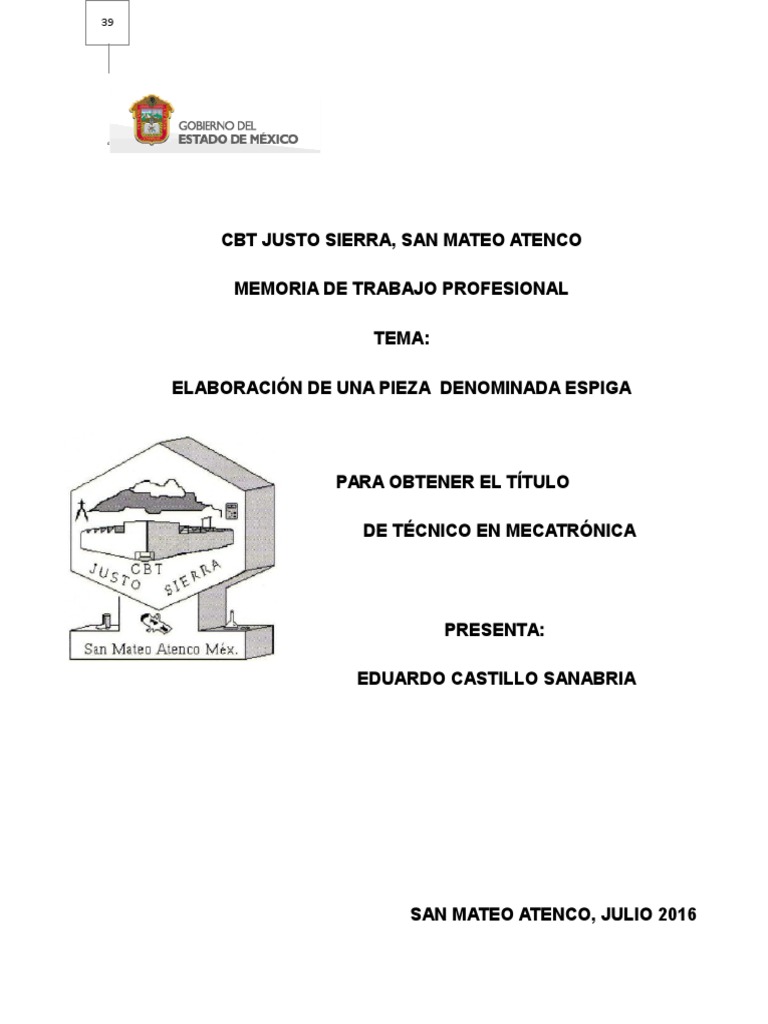 39

GOBIERNO DEL
ESTADO DE MÉXICO

CBT JUSTO SIERRA, SAN MATEO ATENCO

MEMORIA DE TRABAJO PROFESIONAL

TEMA:

ELABORACIÓN DE UNA PIEZA DENOMINADA ESPIGA

CBT
JUSTO SIERRA
San Mateo Atenco Méx.

PARA OBTENER EL TÍTULO

DE TÉCNICO EN MECATRÓNICA

PRESENTA:

EDUARDO CASTILLO SANABRIA

SAN MATEO ATENCO, JULIO 2016